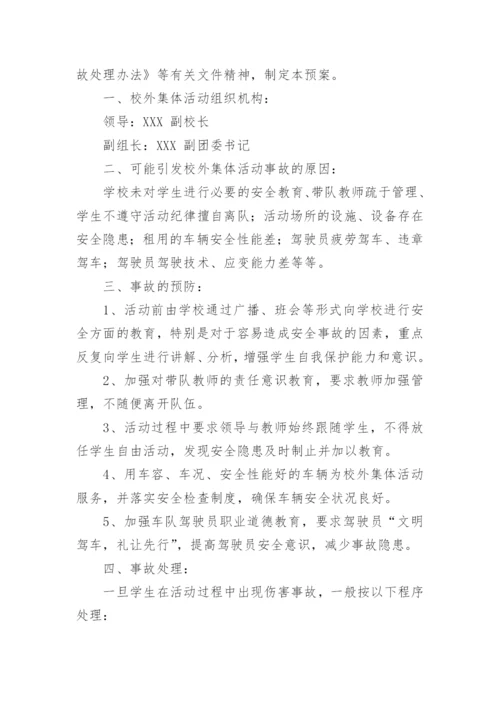 故处理办法》等有关文件精神，制定本预案。

一、校外集体活动组织机构：

领导：XXX 副校长

副组长：XXX 副团委书记

二、可能引发校外集体活动事故的原因：

学校未对学生进行必要的安全教育、带队教师疏于管理、学生不遵守活动纪律擅自离队；活动场所的设施、设备存在安全隐患；租用的车辆安全性能差；驾驶员疲劳驾车、违章驾车；驾驶员驾驶技术、应变能力差等等。

三、事故的预防：

1、活动前由学校通过广播、班会等形式向学校进行安全方面的教育，特别是对于容易造成安全事故的因素，重点反复向学生进行讲解、分析，增强学生自我保护能力和意识。

2、加强对带队教师的责任意识教育，要求教师加强管理，不随便离开队伍。

3、活动过程中要求领导与教师始终跟随学生，不得放任学生自由活动，发现安全隐患及时制止并加以教育。

4、用车容、车况、安全性能好的车辆为校外集体活动服务，并落实安全检查制度，确保车辆安全状况良好。

5、加强车队驾驶员职业道德教育，要求驾驶员“文明驾车，礼让先行”，提高驾驶员安全意识，减少事故隐患。

四、事故处理：

一旦学生在活动过程中出现伤害事故，一般按以下程序处理：